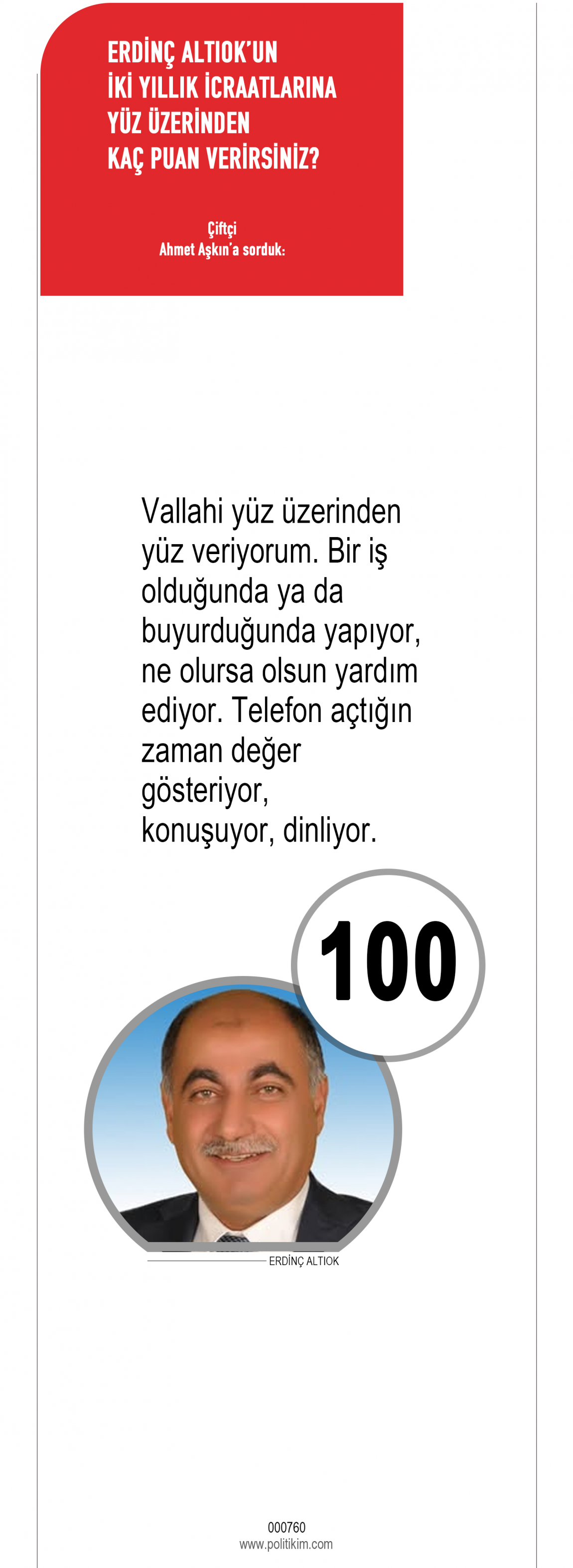 ERDİNÇ ALTIOK'UN
İKİ YILLIK İCRAATLARINA
YÜZ ÜZERİNDEN
KAÇ PUAN VERİRSİNİZ?

Çiftçi
Ahmet Aşkın'a sorduk:

Vallahi yüz üzerinden yüz veriyorum. Bir iş olduğunda ya da buyurduğunda yapıyor, ne olursa olsun yardım ediyor. Telefon açtığın zaman değer gösteriyor, konuşuyor, dinliyor.

100

ERDİNÇ ALTIOK

000760
www.politikim.com